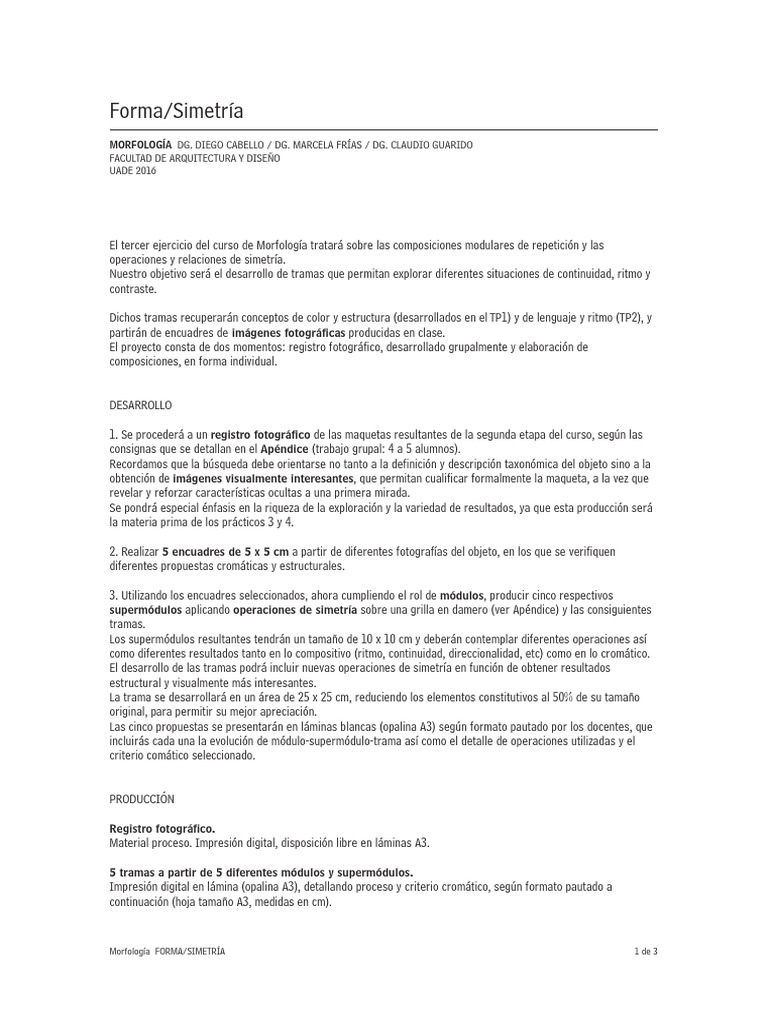 Forma/Simetría

MORFOLOGÍA DG. DIEGO CABELLO / DG. MARCELA FRÍAS / DG. CLAUDIO GUARIDO
FACULTAD DE ARQUITECTURA Y DISEÑO
UADE 2016

El tercer ejercicio del curso de Morfología tratará sobre las composiciones modulares de repetición y las operaciones y relaciones de simetría.
Nuestro objetivo será el desarrollo de tramas que permitan explorar diferentes situaciones de continuidad, ritmo y contraste.

Dichos tramas recuperarán conceptos de color y estructura (desarrollados en el TP1) y de lenguaje y ritmo (TP2), y partirán de encuadres de imágenes fotográficas producidas en clase.
El proyecto consta de dos momentos: registro fotográfico, desarrollado grupalmente y elaboración de composiciones, en forma individual.

DESARROLLO

1. Se procederá a un registro fotográfico de las maquetas resultantes de la segunda etapa del curso, según las consignas que se detallan en el Apéndice (trabajo grupal: 4 a 5 alumnos).
Recordamos que la búsqueda debe orientarse no tanto a la definición y descripción taxonómica del objeto sino a la obtención de imágenes visualmente interesantes, que permitan cualificar formalmente la maqueta, a la vez que revelar y reforzar características ocultas a una primera mirada.
Se pondrá especial énfasis en la riqueza de la exploración y la variedad de resultados, ya que esta producción será la materia prima de los prácticos 3 y 4.

2. Realizar 5 encuadres de 5 x 5 cm a partir de diferentes fotografías del objeto, en los que se verifiquen diferentes propuestas cromáticas y estructurales.

3. Utilizando los encuadres seleccionados, ahora cumpliendo el rol de módulos, producir cinco respectivos supermódulos aplicando operaciones de simetría sobre una grilla en damero (ver Apéndice) y las consiguientes tramas.
Los supermódulos resultantes tendrán un tamaño de 10 x 10 cm y deberán contemplar diferentes operaciones así como diferentes resultados tanto en lo compositivo (ritmo, continuidad, direccionalidad, etc) como en lo cromático.
El desarrollo de las tramas podrá incluir nuevas operaciones de simetría en función de obtener resultados estructural y visualmente más interesantes.
La trama se desarrollará en un área de 25 x 25 cm, reduciendo los elementos constitutivos al 50% de su tamaño original, para permitir su mejor apreciación.
Las cinco propuestas se presentarán en láminas blancas (opalina A3) según formato pautado por los docentes, que incluirás cada una la evolución de módulo-supermódulo-trama así como el detalle de operaciones utilizadas y el criterio comático seleccionado.

PRODUCCIÓN

Registro fotográfico.
Material proceso. Impresión digital, disposición libre en láminas A3.

5 tramas a partir de 5 diferentes módulos y supermódulos.
Impresión digital en lámina (opalina A3), detallando proceso y criterio cromático, según formato pautado a continuación (hoja tamaño A3, medidas en cm).

Morfología FORMA/SIMETRÍA
1 de 3